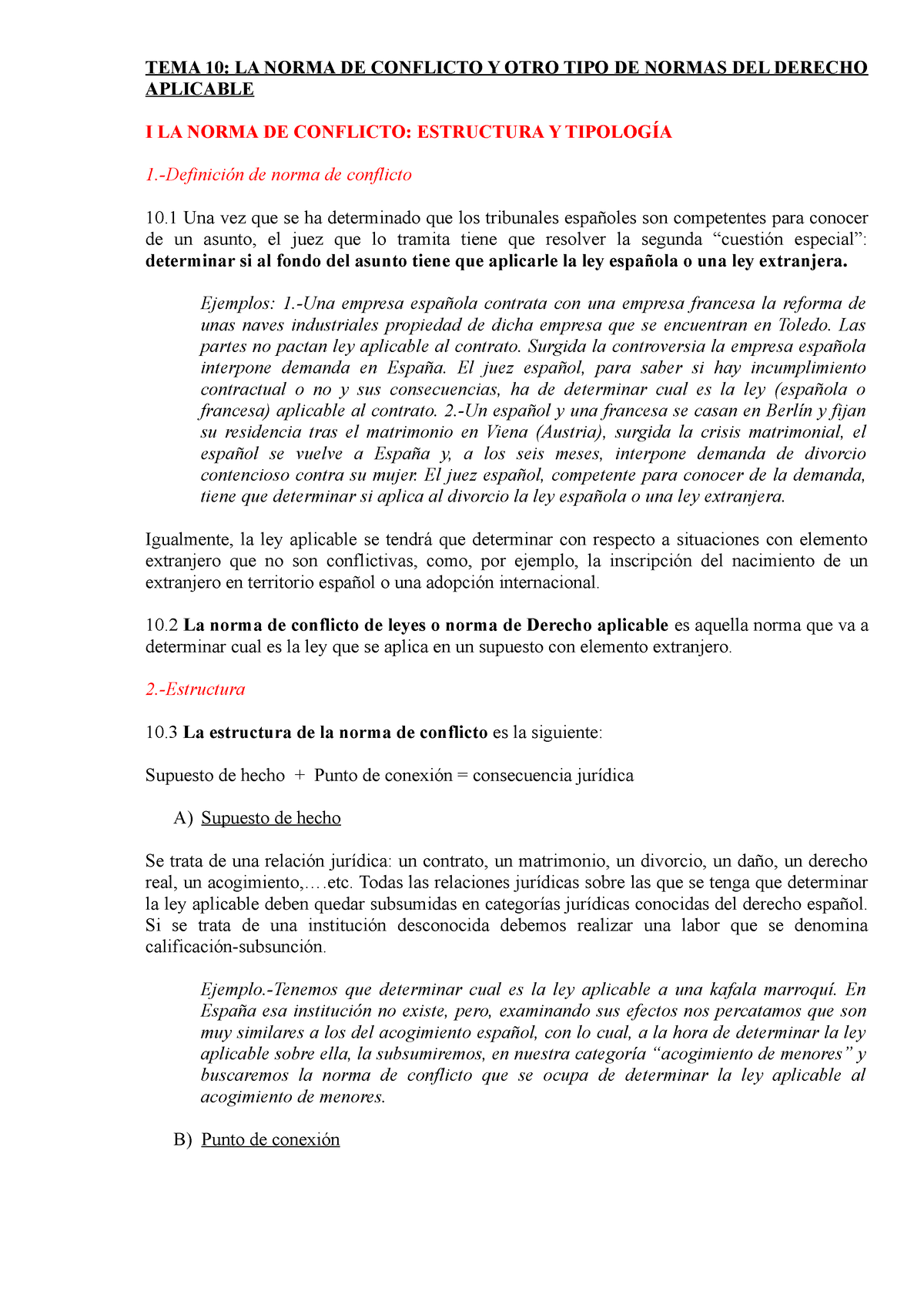 TEMA 10: LA NORMA DE CONFLICTO Y OTRO TIPO DE NORMAS DEL DERECHO APLICABLE

I LA NORMA DE CONFLICTO: ESTRUCTURA Y TIPOLOGÍA

1.-Definición de norma de conflicto

10.1 Una vez que se ha determinado que los tribunales españoles son competentes para conocer de un asunto, el juez que lo tramita tiene que resolver la segunda “cuestión especial”: determinar si al fondo del asunto tiene que aplicarle la ley española o una ley extranjera.

Ejemplos: 1.-Una empresa española contrata con una empresa francesa la reforma de unas naves industriales propiedad de dicha empresa que se encuentran en Toledo. Las partes no pactan ley aplicable al contrato. Surgida la controversia la empresa española interpone demanda en España. El juez español, para saber si hay incumplimiento contractual o no y sus consecuencias, ha de determinar cual es la ley (española o francesa) aplicable al contrato. 2.-Un español y una francesa se casan en Berlín y fijan su residencia tras el matrimonio en Viena (Austria), surgida la crisis matrimonial, el español se vuelve a España y, a los seis meses, interpone demanda de divorcio contencioso contra su mujer. El juez español, competente para conocer de la demanda, tiene que determinar si aplica al divorcio la ley española o una ley extranjera.

Igualmente, la ley aplicable se tendrá que determinar con respecto a situaciones con elemento extranjero que no son conflictivas, como, por ejemplo, la inscripción del nacimiento de un extranjero en territorio español o una adopción internacional.

10.2 La norma de conflicto de leyes o norma de Derecho aplicable es aquella norma que va a determinar cual es la ley que se aplica en un supuesto con elemento extranjero.

2.-Estructura

10.3 La estructura de la norma de conflicto es la siguiente:

Supuesto de hecho + Punto de conexión = consecuencia jurídica

A) Supuesto de hecho

Se trata de una relación jurídica: un contrato, un matrimonio, un divorcio, un daño, un derecho real, un acogimiento,….etc. Todas las relaciones jurídicas sobre las que se tenga que determinar la ley aplicable deben quedar subsumidas en categorías jurídicas conocidas del derecho español. Si se trata de una institución desconocida debemos realizar una labor que se denomina calificación-subsunción.

Ejemplo.-Tenemos que determinar cual es la ley aplicable a una kafala marroquí. En España esa institución no existe, pero, examinando sus efectos nos percatamos que son muy similares a los del acogimiento español, con lo cual, a la hora de determinar la ley aplicable sobre ella, la subsumiremos, en nuestra categoría “acogimiento de menores” y buscaremos la norma de conflicto que se ocupa de determinar la ley aplicable al acogimiento de menores.

B) Punto de conexión